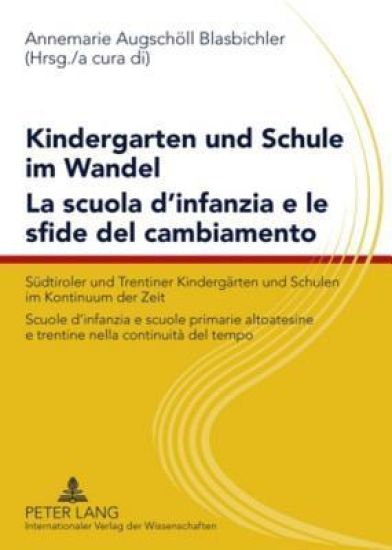 Annemarie Augschöll Blasbichler
(Hrsg./a cura di)

Kindergarten und Schule im Wandel
La scuola d'infanzia e le sfide del cambiamento

Südtiroler und Trentiner Kindergärten und Schulen im Kontinuum der Zeit

Scuole d'infanzia e scuole primarie altoatesine e trentine nella continuità del tempo

PETER LANG
Internationaler Verlag der Wissenschaften